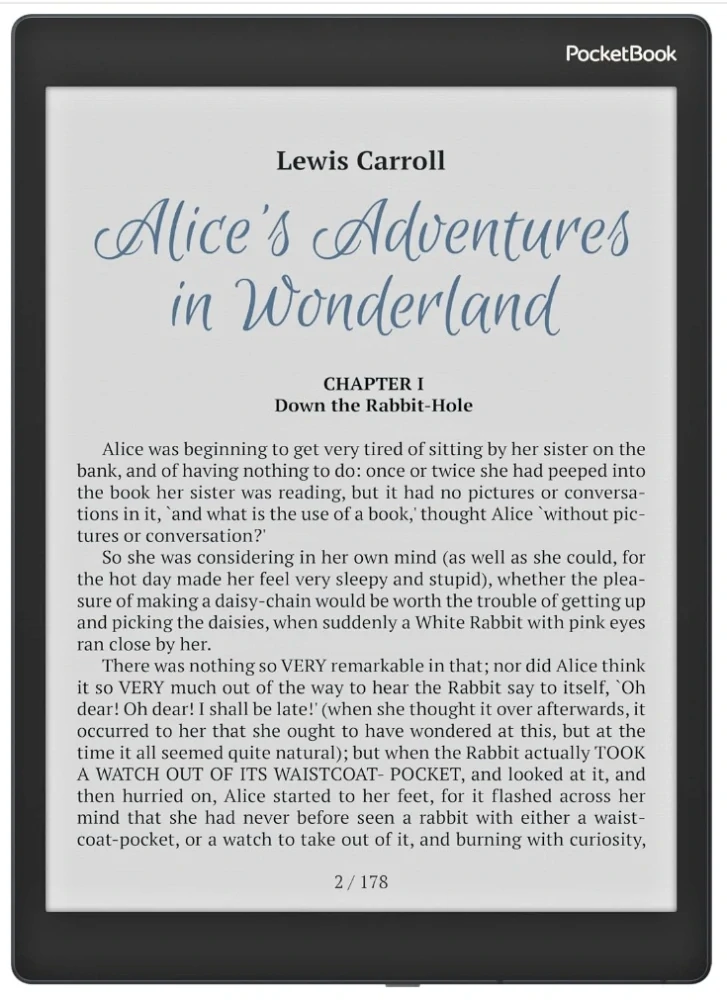 PocketBook

Lewis Carroll

Alice's Adventures in Wonderland

CHAPTER I
Down the Rabbit-Hole

Alice was beginning to get very tired of sitting by her sister on the bank, and of having nothing to do: once or twice she had peeped into the book her sister was reading, but it had no pictures or conversations in it, `and what is the use of a book,' thought Alice `without pictures or conversation?'

So she was considering in her own mind (as well as she could, for the hot day made her feel very sleepy and stupid), whether the pleasure of making a daisy-chain would be worth the trouble of getting up and picking the daisies, when suddenly a White Rabbit with pink eyes ran close by her.

There was nothing so VERY remarkable in that; nor did Alice think it so VERY much out of the way to hear the Rabbit say to itself, `Oh dear! Oh dear! I shall be late!' (when she thought it over afterwards, it occurred to her that she ought to have wondered at this, but at the time it all seemed quite natural); but when the Rabbit actually TOOK A WATCH OUT OF ITS WAISTCOAT- POCKET, and looked at it, and then hurried on, Alice started to her feet, for it flashed across her mind that she had never before seen a rabbit with either a waistcoat-pocket, or a watch to take out of it, and burning with curiosity,

2 / 178